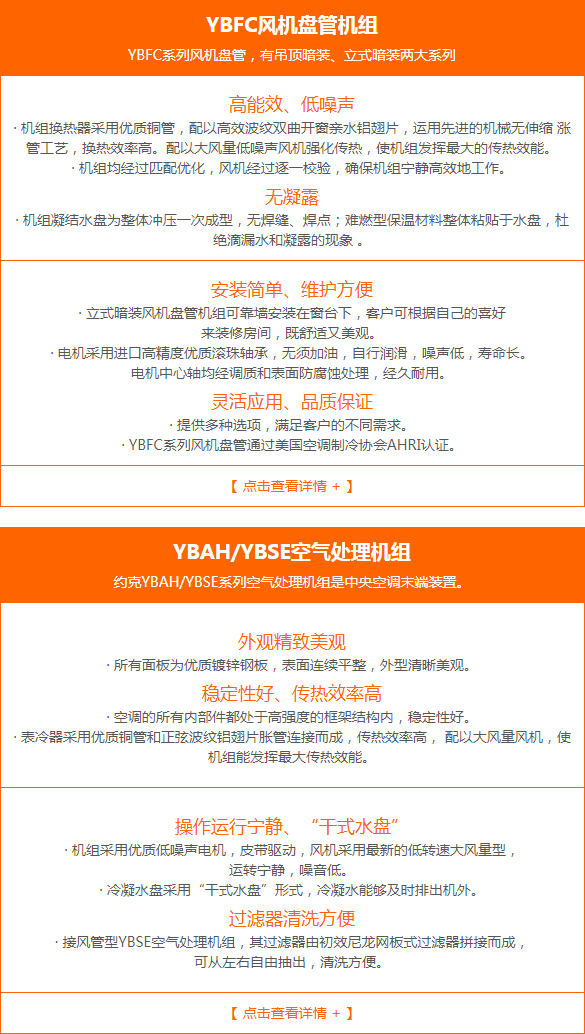 YBFC风机盘管机组

YBFC系列风机盘管，有吊顶暗装、立式暗装两大系列

高能效、低噪声

· 机组换热器采用优质铜管，配以高效波纹双曲开窗亲水铝翅片，运用先进的机械无伸缩 涨管工艺，换热效率高。配以大风量低噪声风机强化传热，使机组发挥最大的传热效能。

· 机组均经过匹配优化，风机经过逐一校验，确保机组宁静高效地工作。

无凝露

· 机组凝结水盘为整体冲压一次成型，无焊缝、焊点；难燃型保温材料整体粘贴于水盘，杜绝滴漏水和凝露的现象 。

安装简单、维护方便

· 立式暗装风机盘管机组可靠墙安装在窗台下，客户可根据自己的喜好来装修房间，既舒适又美观。

· 电机采用进口高精度优质滚珠轴承，无须加油，自行润滑，噪声低，寿命长。电机中心轴均经调质和表面防腐蚀处理，经久耐用。

灵活应用、品质保证

· 提供多种选项，满足客户的不同需求。

· YBFC系列风机盘管通过美国空调制冷协会AHRI认证。

【 点击查看详情 + 】

YBAH/YBSE空气处理机组

约克YBAH/YBSE系列空气处理机组是中央空调末端装置。

外观精致美观

· 所有面板为优质镀锌钢板，表面连续平整，外型清晰美观。

稳定性好、传热效率高

· 空调的所有内部件都处于高强度的框架结构内，稳定性好。

· 表冷器采用优质铜管和正弦波纹铝翅片胀管连接而成，传热效率高， 配以大风量风机，使机组能发挥最大传热效能。

操作运行宁静、“干式水盘”

· 机组采用优质低噪声电机，皮带驱动，风机采用最新的低转速大风量型，运转宁静，噪音低。

· 冷凝水盘采用“干式水盘”形式，冷凝水能够及时排出机外。

过滤器清洗方便

· 接风管型YBSE空气处理机组，其过滤器由初效尼龙网板式过滤器拼接而成，可从左右自由抽出，清洗方便。

【 点击查看详情 + 】